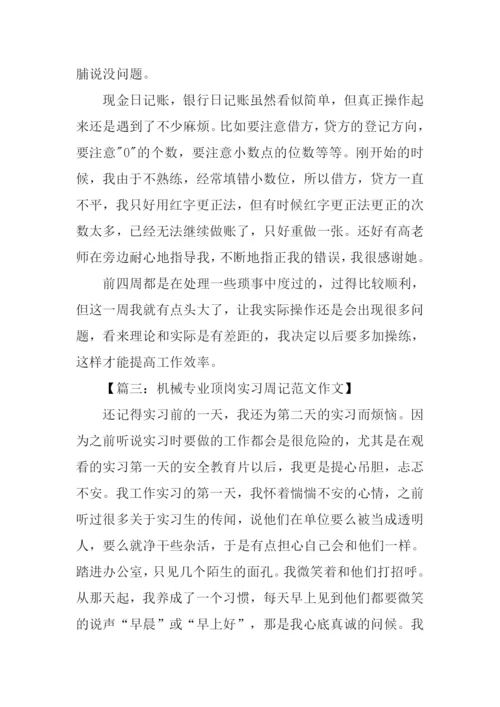 脯说没问题。

现金日记账，银行日记账虽然看似简单，但真正操作起来还是遇到了不少麻烦。比如要注意借方，贷方的登记方向，要注意"0"的个数，要注意小数点的位数等等。刚开始的时候，我由于不熟练，经常填错小数位，所以借方，贷方一直不平，我只好用红字更正法，但有时候红字更正法更正的次数太多，已经无法继续做账了，只好重做一张。还好有高老师在旁边耐心地指导我，不断地指正我的错误，我很感谢她。

前四周都是在处理一些琐事中度过的，过得比较顺利，但这一周我就有点头大了，让我实际操作还是会出现很多问题，看来理论和实际是有差距的，我决定以后要多加操练，这样才能提高工作效率。

【篇三：机械专业顶岗实习周记范文作文】

还记得实习前的一天，我还为第二天的实习而烦恼。因为之前听说实习时要做的工作都会是很危险的，尤其是在观看的实习第一天的安全教育片以后，我更是提心吊胆，忐忑不安。我工作实习的第一天，我怀着惴惴不安的心情，之前听过很多关于实习生的传闻，说他们在单位要么被当成透明人，要么就净干些杂活，于是有点担心自己会和他们一样。踏进办公室，只见几个陌生的面孔。我微笑着和他们打招呼。从那天起，我养成了一个习惯，每天早上见到他们都要微笑的说声“早晨”或“早上好”，那是我心底真诚的问候。我